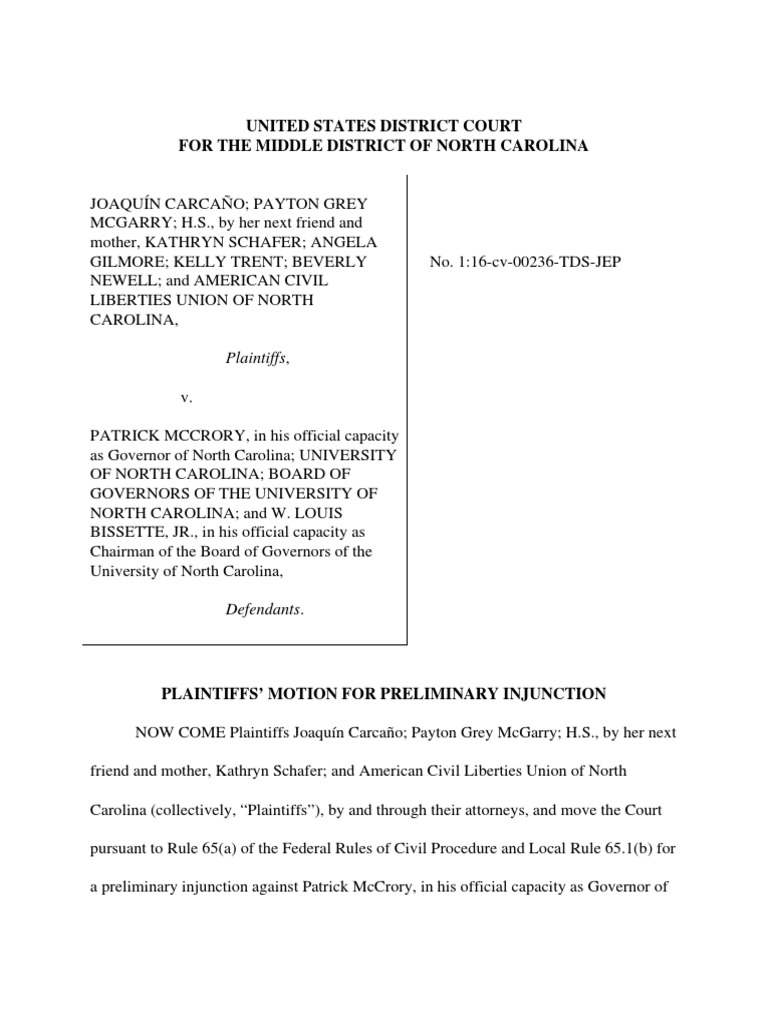 UNITED STATES DISTRICT COURT
FOR THE MIDDLE DISTRICT OF NORTH CAROLINA

JOAQUÍN CARCAÑO; PAYTON GREY MCGARRY; H.S., by her next friend and mother, KATHRYN SCHAFER; ANGELA GILMORE; KELLY TRENT; BEVERLY NEWELL; and AMERICAN CIVIL LIBERTIES UNION OF NORTH CAROLINA,

Plaintiffs,

v.

PATRICK MCCRORY, in his official capacity as Governor of North Carolina; UNIVERSITY OF NORTH CAROLINA; BOARD OF GOVERNORS OF THE UNIVERSITY OF NORTH CAROLINA; and W. LOUIS BISSETTE, JR., in his official capacity as Chairman of the Board of Governors of the University of North Carolina,

Defendants.

No. 1:16-cv-00236-TDS-JEP

PLAINTIFFS' MOTION FOR PRELIMINARY INJUNCTION

NOW COME Plaintiffs Joaquín Carcaño; Payton Grey McGarry; H.S., by her next friend and mother, Kathryn Schafer; and American Civil Liberties Union of North Carolina (collectively, "Plaintiffs"), by and through their attorneys, and move the Court pursuant to Rule 65(a) of the Federal Rules of Civil Procedure and Local Rule 65.1(b) for a preliminary injunction against Patrick McCrory, in his official capacity as Governor of